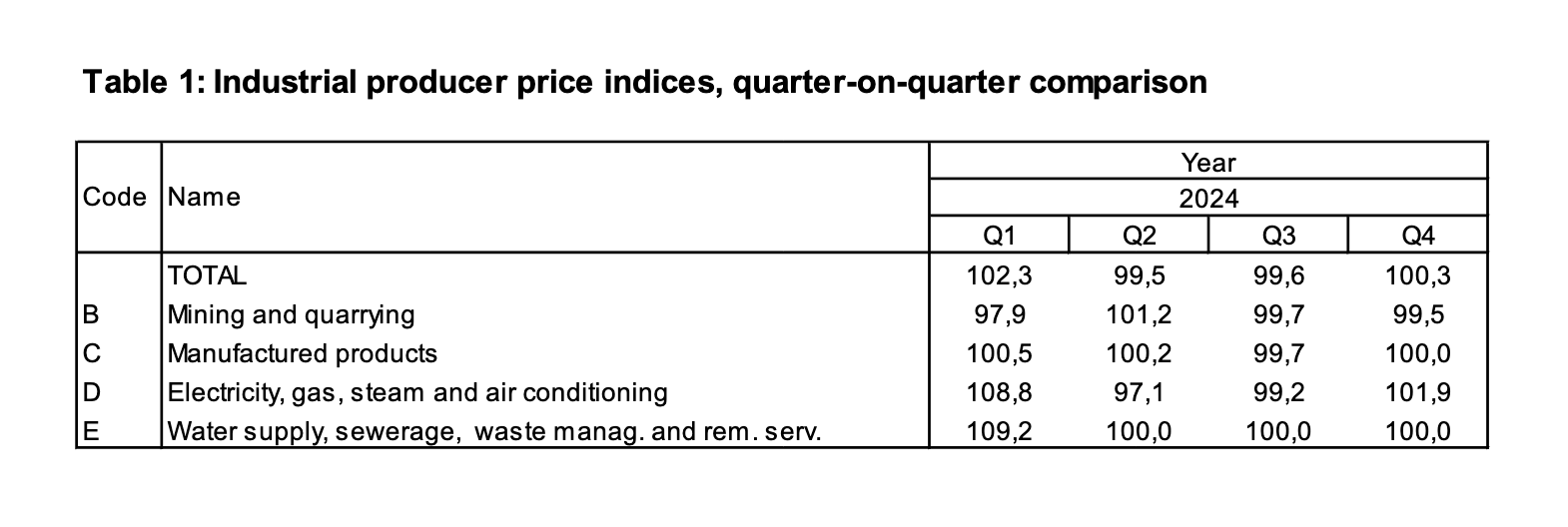 Table 1: Industrial producer price indices, quarter-on-quarter comparison

| Code | Name | Year | | | |
|---|---|---|---|---|---|
| | | 2024 | | | |
| | | Q1 | Q2 | Q3 | Q4 |
| | TOTAL | 102,3 | 99,5 | 99,6 | 100,3 |
| B | Mining and quarrying | 97,9 | 101,2 | 99,7 | 99,5 |
| C | Manufactured products | 100,5 | 100,2 | 99,7 | 100,0 |
| D | Electricity, gas, steam and air conditioning | 108,8 | 97,1 | 99,2 | 101,9 |
| E | Water supply, sewerage, waste manag. and rem. serv. | 109,2 | 100,0 | 100,0 | 100,0 |